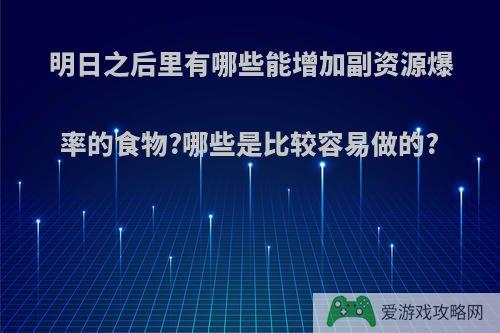 明日之后里有哪些能增加副资源爆率的食物?哪些是比较容易做的?

爱游戏攻略网